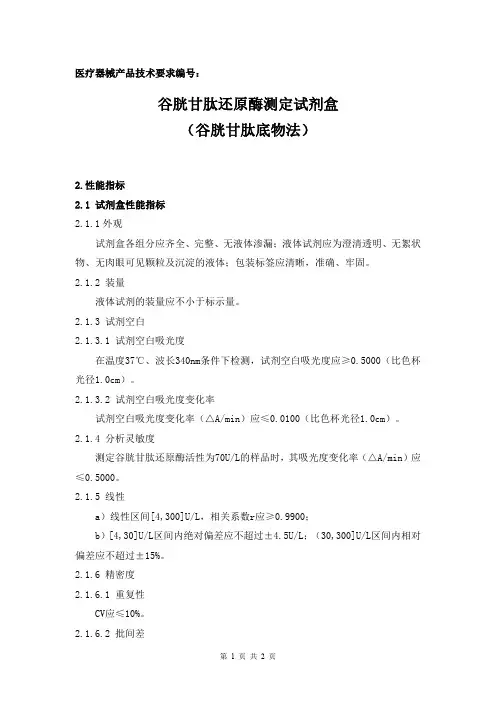 医疗器械产品技术要求编号：

谷胱甘肽还原酶测定试剂盒
（谷胱甘肽底物法）

2.性能指标

2.1 试剂盒性能指标

2.1.1 外观

试剂盒各组分应齐全、完整、无液体渗漏；液体试剂应为澄清透明、无絮状物、无肉眼可见颗粒及沉淀的液体；包装标签应清晰，准确、牢固。

2.1.2 装量

液体试剂的装量应不小于标示量。

2.1.3 试剂空白

2.1.3.1 试剂空白吸光度

在温度37℃、波长340nm条件下检测，试剂空白吸光度应≥0.5000（比色杯光径1.0cm）。

2.1.3.2 试剂空白吸光度变化率

试剂空白吸光度变化率（△A/min）应≤0.0100（比色杯光径1.0cm）。

2.1.4 分析灵敏度

测定谷胱甘肽还原酶活性为70U/L的样品时，其吸光度变化率（△A/min）应≤0.5000。

2.1.5 线性

a）线性区间[4,300]U/L，相关系数r应≥0.9900；

b）[4,30]U/L区间内绝对偏差应不超过±4.5U/L；（30,300]U/L区间内相对偏差应不超过±15%。

2.1.6 精密度

2.1.6.1 重复性

CV应≤10%。

2.1.6.2 批间差

第 1 页 共 2 页